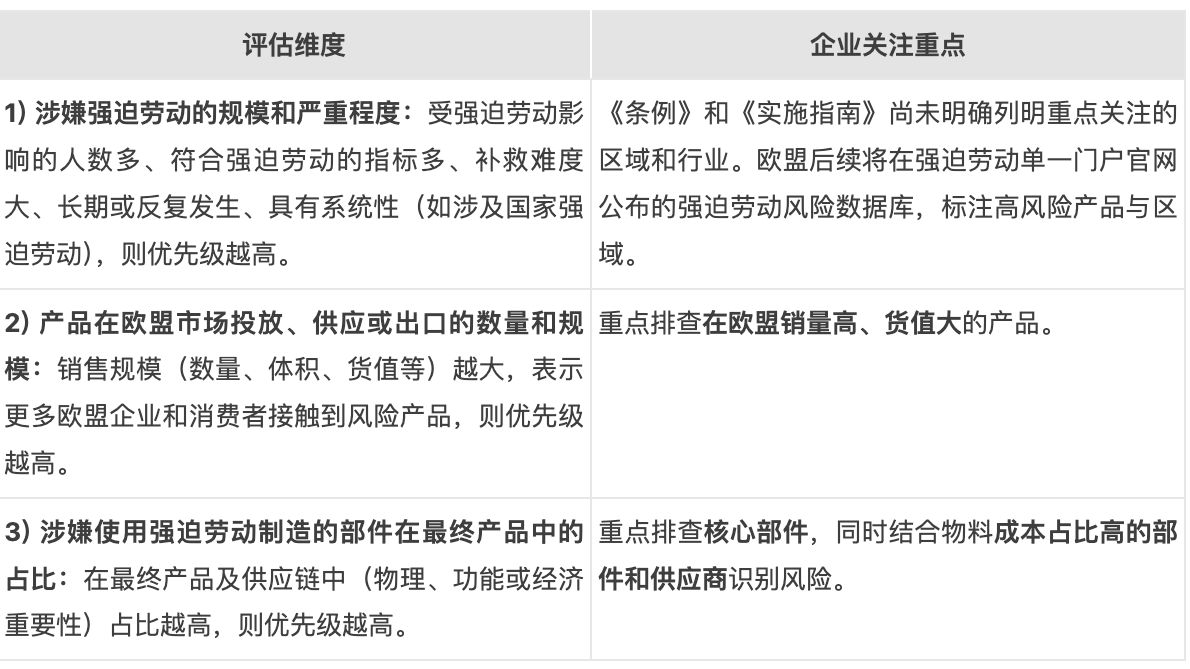 | 评估维度 | 企业关注重点 |
|---|---|
| 1) 涉嫌强迫劳动的规模和严重程度：受强迫劳动影响的人数多、符合强迫劳动的指标多、补救难度大、长期或反复发生、具有系统性（如涉及国家强迫劳动)，则优先级越高。 | 《条例》和《实施指南》尚未明确列明重点关注的区域和行业。欧盟后续将在强迫劳动单一门户官网公布的强迫劳动风险数据库，标注高风险产品与区域。 |
| 2) 产品在欧盟市场投放、供应或出口的数量和规模：销售规模（数量、体积、货值等）越大，表示更多欧盟企业和消费者接触到风险产品，则优先级越高。 | 重点排查在欧盟销量高、货值大的产品。 |
| 3) 涉嫌使用强迫劳动制造的部件在最终产品中的占比：在最终产品及供应链中（物理、功能或经济重要性）占比越高，则优先级越高。 | 重点排查核心部件，同时结合物料成本占比高的部件和供应商识别风险。 |